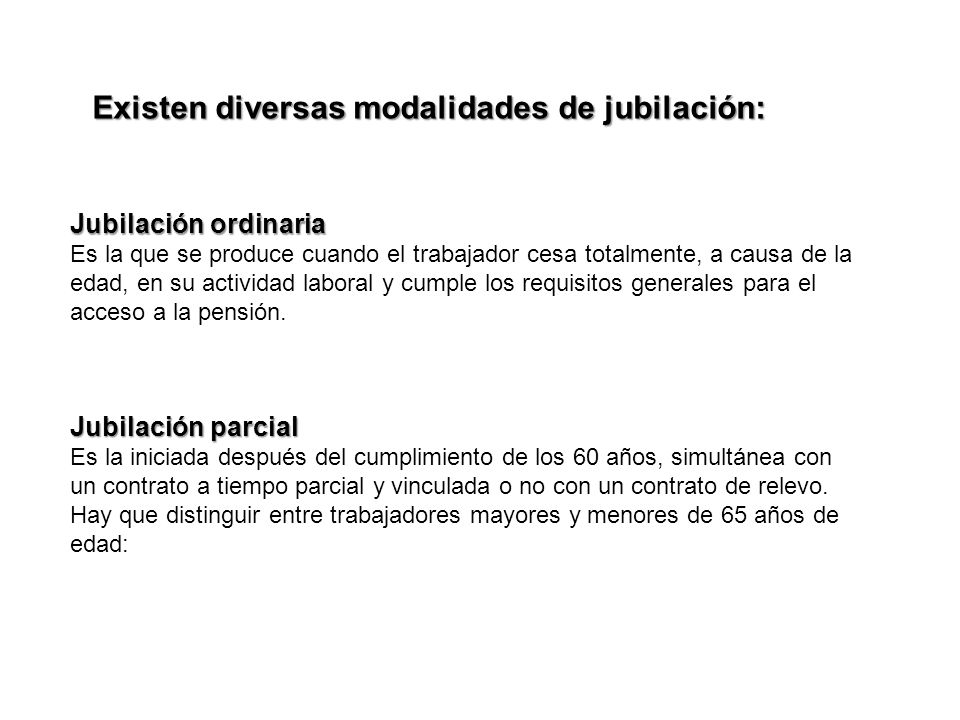 Existen diversas modalidades de jubilación:

Jubilación ordinaria
Es la que se produce cuando el trabajador cesa totalmente, a causa de la edad, en su actividad laboral y cumple los requisitos generales para el acceso a la pensión.

Jubilación parcial
Es la iniciada después del cumplimiento de los 60 años, simultánea con un contrato a tiempo parcial y vinculada o no con un contrato de relevo. Hay que distinguir entre trabajadores mayores y menores de 65 años de edad: